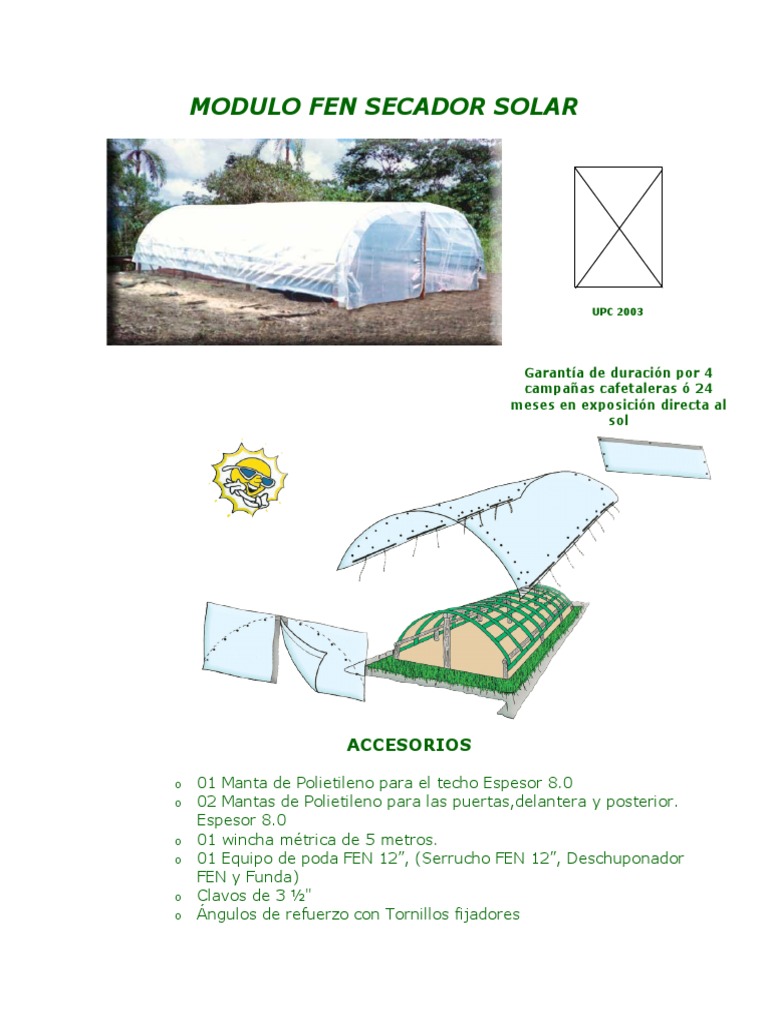 MODULO FEN SECADOR SOLAR

UPC 2003

Garantía de duración por 4 campañas cafetaleras ó 24 meses en exposición directa al sol

ACCESORIOS

o 01 Manta de Polietileno para el techo Espesor 8.0
o 02 Mantas de Polietileno para las puertas,delantera y posterior. Espesor 8.0
o 01 wincha métrica de 5 metros.
o 01 Equipo de poda FEN 12", (Serrucho FEN 12", Deschuponador FEN y Funda)
o Clavos de 3 ½"
o Ángulos de refuerzo con Tornillos fijadores